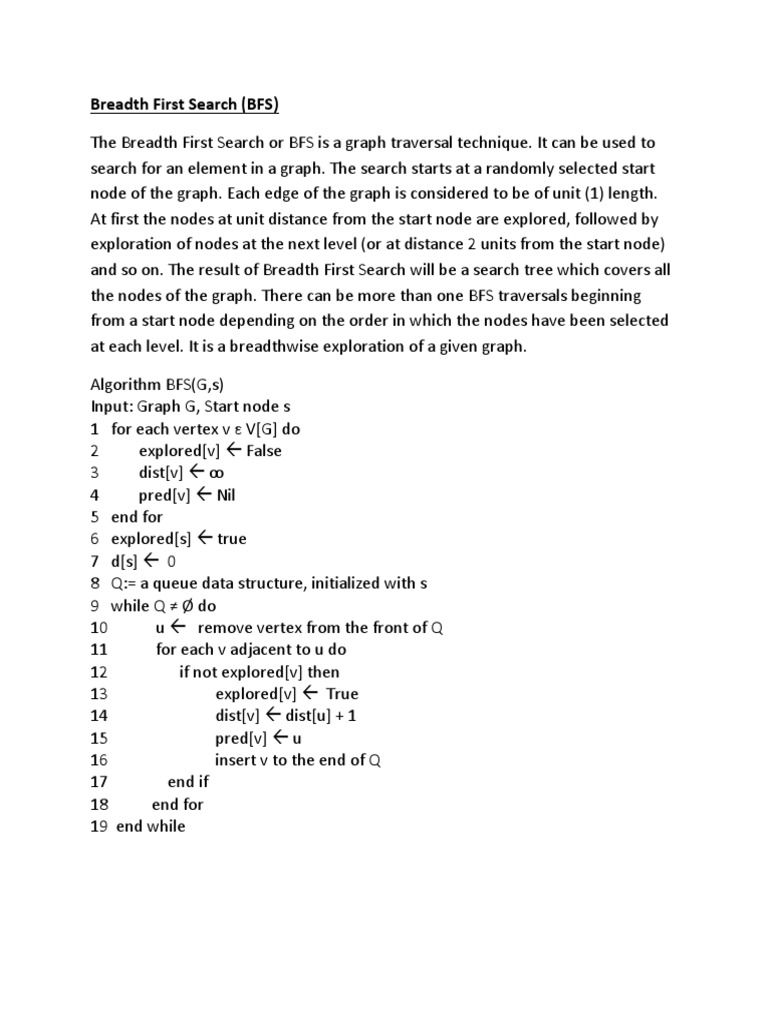 Breadth First Search (BFS)

The Breadth First Search or BFS is a graph traversal technique. It can be used to search for an element in a graph. The search starts at a randomly selected start node of the graph. Each edge of the graph is considered to be of unit (1) length. At first the nodes at unit distance from the start node are explored, followed by exploration of nodes at the next level (or at distance 2 units from the start node) and so on. The result of Breadth First Search will be a search tree which covers all the nodes of the graph. There can be more than one BFS traversals beginning from a start node depending on the order in which the nodes have been selected at each level. It is a breadthwise exploration of a given graph.

Algorithm BFS(G,s)
Input: Graph G, Start node s
1 for each vertex v ε V[G] do
2 explored[v] ← False
3 dist[v] ← ∞
4 pred[v] ← Nil
5 end for
6 explored[s] ← true
7 d[s] ← 0
8 Q:= a queue data structure, initialized with s
9 while Q ≠ Ø do
10 u ← remove vertex from the front of Q
11 for each v adjacent to u do
12 if not explored[v] then
13 explored[v] ← True
14 dist[v] ← dist[u] + 1
15 pred[v] ← u
16 insert v to the end of Q
17 end if
18 end for
19 end while